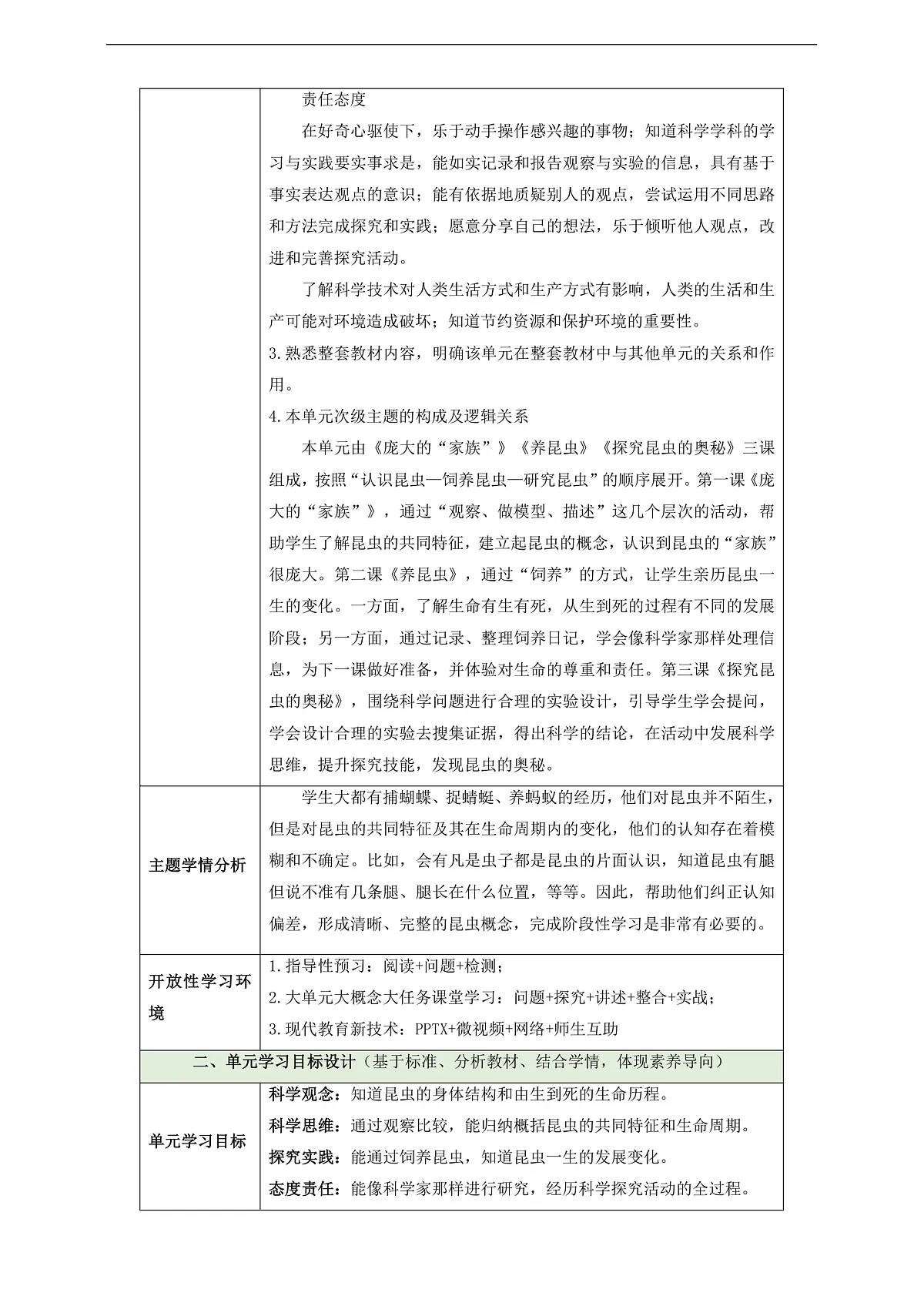 | | 责任态度<br>在好奇心驱使下，乐于动手操作感兴趣的事物；知道科学学科的学习与实践要实事求是，能如实记录和报告观察与实验的信息，具有基于事实表达观点的意识；能有依据地质疑别人的观点，尝试运用不同思路和方法完成探究和实践；愿意分享自己的想法，乐于倾听他人观点，改进和完善探究活动。<br>了解科学技术对人类生活方式和生产方式有影响，人类的生活和生产可能对环境造成破坏；知道节约资源和保护环境的重要性。<br>3.熟悉整套教材内容，明确该单元在整套教材中与其他单元的关系和作用。<br>4.本单元次级主题的构成及逻辑关系<br>本单元由《庞大的“家族”》《养昆虫》《探究昆虫的奥秘》三课组成，按照“认识昆虫—饲养昆虫—研究昆虫”的顺序展开。第一课《庞大的“家族”》，通过“观察、做模型、描述”这几个层次的活动，帮助学生了解昆虫的共同特征，建立起昆虫的概念，认识到昆虫的“家族”很庞大。第二课《养昆虫》，通过“饲养”的方式，让学生亲历昆虫一生的变化。一方面，了解生命有生有死，从生到死的过程有不同的发展阶段；另一方面，通过记录、整理饲养日记，学会像科学家那样处理信息，为下一课做好准备，并体验对生命的尊重和责任。第三课《探究昆虫的奥秘》，围绕科学问题进行合理的实验设计，引导学生学会提问，学会设计合理的实验去搜集证据，得出科学的结论，在活动中发展科学思维，提升探究技能，发现昆虫的奥秘。 |
|---|---|
| 主题学情分析 | 学生大都有捕蝴蝶、捉蜻蜓、养蚂蚁的经历，他们对昆虫并不陌生，但是对昆虫的共同特征及其在生命周期内的变化，他们的认知存在着模糊和不确定。比如，会有凡是虫子都是昆虫的片面认识，知道昆虫有腿但说不准有几条腿、腿长在什么位置，等等。因此，帮助他们纠正认知偏差，形成清晰、完整的昆虫概念，完成阶段性学习是非常有必要的。 |
| 开放性学习环境 | 1.指导性预习：阅读+问题+检测；<br>2.大单元大概念大任务课堂学习：问题+探究+讲述+整合+实战；<br>3.现代教育新技术：PPTX+微视频+网络+师生互助 |
| 二、单元学习目标设计（基于标准、分析教材、结合学情，体现素养导向） | |
| 单元学习目标 | 科学观念：知道昆虫的身体结构和由生到死的生命历程。<br>科学思维：通过观察比较，能归纳概括昆虫的共同特征和生命周期。<br>探究实践：能通过饲养昆虫，知道昆虫一生的发展变化。<br>态度责任：能像科学家那样进行研究，经历科学探究活动的全过程。 |